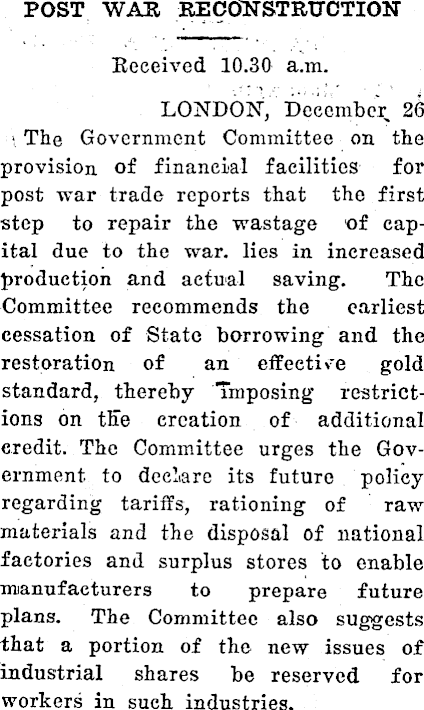 POST WAR RECONSTRUCTION

Received 10.30 a.m.

LONDON, December 26

The Government Committee on the provision of financial facilities for post war trade reports that the first step to repair the wastage of capital due to the war. lies in increased production and actual saving. The Committee recommends the earliest cessation of State borrowing and the restoration of an effective gold standard, thereby imposing restrictions on the creation of additional credit. The Committee urges the Government to declare its future policy regarding tariffs, rationing of raw materials and the disposal of national factories and surplus stores to enable manufacturers to prepare future plans. The Committee also suggests that a portion of the new issues of industrial shares be reserved for workers in such industries.